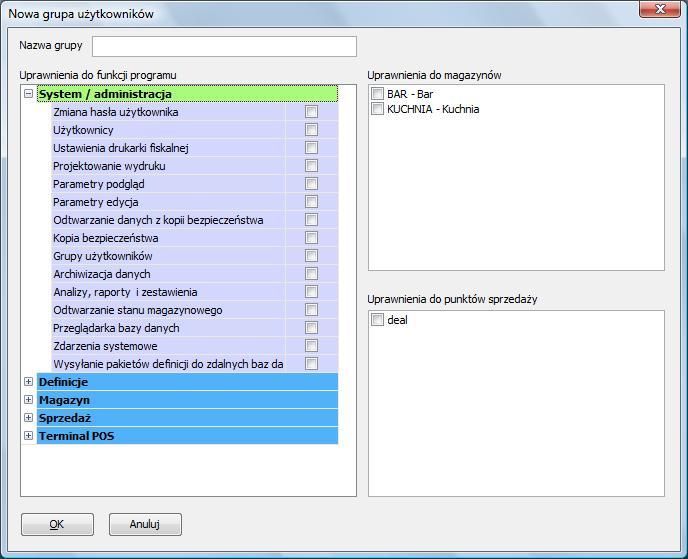 Nowa grupa użytkowników

Nazwa grupy

Uprawnienia do funkcji programu

System / administracja
Zmiana hasła użytkownika
Użytkownicy
Ustawienia drukarki fiskalnej
Projektowanie wydruku
Parametry podgląd
Parametry edycja
Odtwarzanie danych z kopii bezpieczeństwa
Kopia bezpieczeństwa
Grupy użytkowników
Archiwizacja danych
Analizy, raporty i zestawienia
Odtwarzanie stanu magazynowego
Przeglądarka bazy danych
Zdarzenia systemowe
Wysyłanie pakietów definicji do zdalnych baz da
Definicje
Magazyn
Sprzedaż
Terminal POS

Uprawnienia do magazynów
BAR - Bar
KUCHNIA - Kuchnia

Uprawnienia do punktów sprzedaży
deal

OK
Anuluj